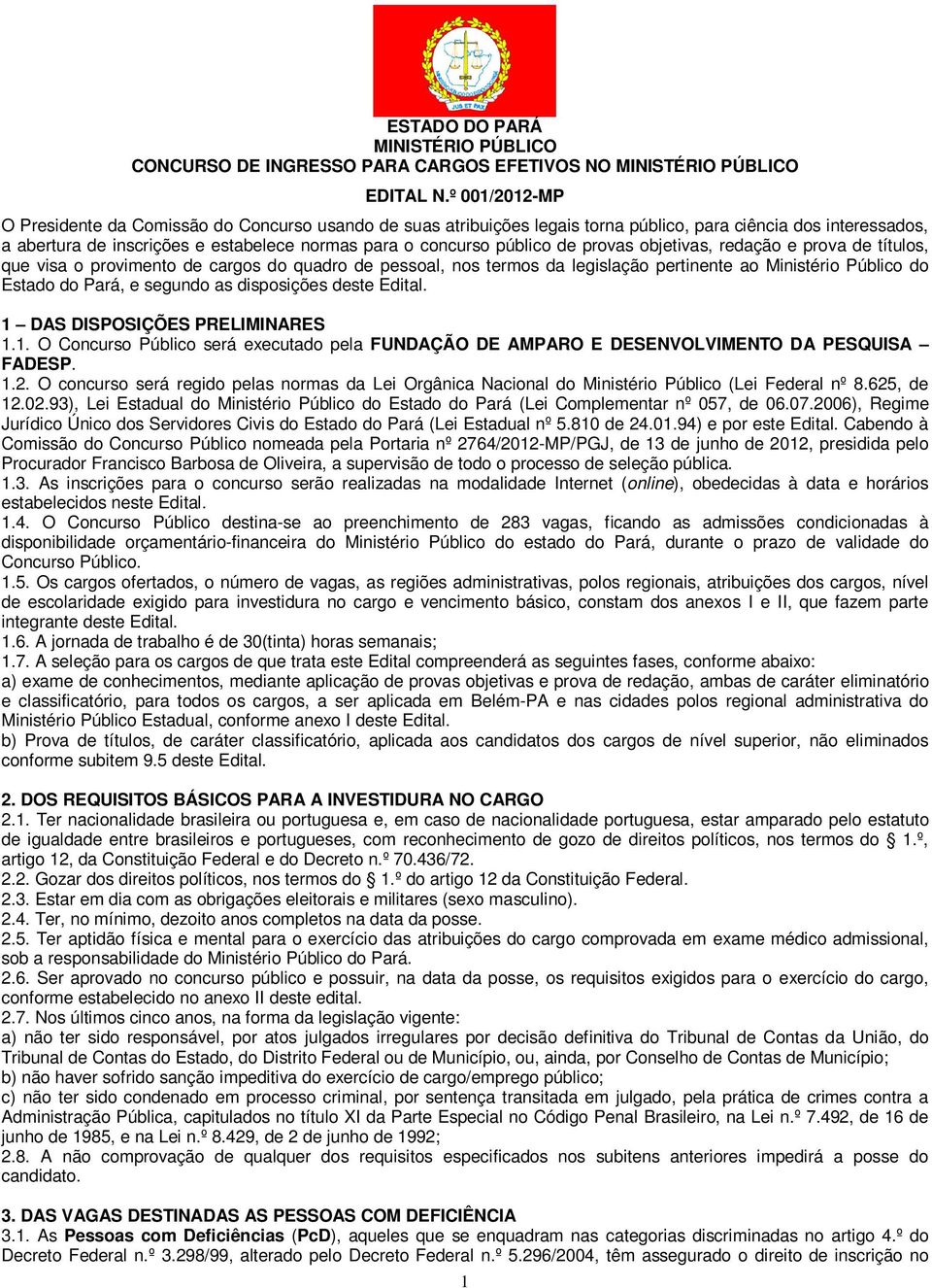 JUS ET PAX

ESTADO DO PARÁ
MINISTÉRIO PÚBLICO
CONCURSO DE INGRESSO PARA CARGOS EFETIVOS NO MINISTÉRIO PÚBLICO

EDITAL N.º 001/2012-MP

O Presidente da Comissão do Concurso usando de suas atribuições legais torna público, para ciência dos interessados, a abertura de inscrições e estabelece normas para o concurso público de provas objetivas, redação e prova de títulos, que visa o provimento de cargos do quadro de pessoal, nos termos da legislação pertinente ao Ministério Público do Estado do Pará, e segundo as disposições deste Edital.

1 – DAS DISPOSIÇÕES PRELIMINARES
1.1. O Concurso Público será executado pela FUNDAÇÃO DE AMPARO E DESENVOLVIMENTO DA PESQUISA – FADESP.
1.2. O concurso será regido pelas normas da Lei Orgânica Nacional do Ministério Público (Lei Federal nº 8.625, de 12.02.93), Lei Estadual do Ministério Público do Estado do Pará (Lei Complementar nº 057, de 06.07.2006), Regime Jurídico Único dos Servidores Civis do Estado do Pará (Lei Estadual nº 5.810 de 24.01.94) e por este Edital. Cabendo à Comissão do Concurso Público nomeada pela Portaria nº 2764/2012-MP/PGJ, de 13 de junho de 2012, presidida pelo Procurador Francisco Barbosa de Oliveira, a supervisão de todo o processo de seleção pública.
1.3. As inscrições para o concurso serão realizadas na modalidade Internet (online), obedecidas à data e horários estabelecidos neste Edital.
1.4. O Concurso Público destina-se ao preenchimento de 283 vagas, ficando as admissões condicionadas à disponibilidade orçamentário-financeira do Ministério Público do estado do Pará, durante o prazo de validade do Concurso Público.
1.5. Os cargos ofertados, o número de vagas, as regiões administrativas, polos regionais, atribuições dos cargos, nível de escolaridade exigido para investidura no cargo e vencimento básico, constam dos anexos I e II, que fazem parte integrante deste Edital.
1.6. A jornada de trabalho é de 30(tinta) horas semanais;
1.7. A seleção para os cargos de que trata este Edital compreenderá as seguintes fases, conforme abaixo:
a) exame de conhecimentos, mediante aplicação de provas objetivas e prova de redação, ambas de caráter eliminatório e classificatório, para todos os cargos, a ser aplicada em Belém-PA e nas cidades polos regional administrativa do Ministério Público Estadual, conforme anexo I deste Edital.
b) Prova de títulos, de caráter classificatório, aplicada aos candidatos dos cargos de nível superior, não eliminados conforme subitem 9.5 deste Edital.

2. DOS REQUISITOS BÁSICOS PARA A INVESTIDURA NO CARGO
2.1. Ter nacionalidade brasileira ou portuguesa e, em caso de nacionalidade portuguesa, estar amparado pelo estatuto de igualdade entre brasileiros e portugueses, com reconhecimento de gozo de direitos políticos, nos termos do § 1.º, artigo 12, da Constituição Federal e do Decreto n.º 70.436/72.
2.2. Gozar dos direitos políticos, nos termos do § 1.º do artigo 12 da Constituição Federal.
2.3. Estar em dia com as obrigações eleitorais e militares (sexo masculino).
2.4. Ter, no mínimo, dezoito anos completos na data da posse.
2.5. Ter aptidão física e mental para o exercício das atribuições do cargo comprovada em exame médico admissional, sob a responsabilidade do Ministério Público do Pará.
2.6. Ser aprovado no concurso público e possuir, na data da posse, os requisitos exigidos para o exercício do cargo, conforme estabelecido no anexo II deste edital.
2.7. Nos últimos cinco anos, na forma da legislação vigente:
a) não ter sido responsável, por atos julgados irregulares por decisão definitiva do Tribunal de Contas da União, do Tribunal de Contas do Estado, do Distrito Federal ou de Município, ou, ainda, por Conselho de Contas de Município;
b) não haver sofrido sanção impeditiva do exercício de cargo/emprego público;
c) não ter sido condenado em processo criminal, por sentença transitada em julgado, pela prática de crimes contra a Administração Pública, capitulados no título XI da Parte Especial no Código Penal Brasileiro, na Lei n.º 7.492, de 16 de junho de 1985, e na Lei n.º 8.429, de 2 de junho de 1992;
2.8. A não comprovação de qualquer dos requisitos especificados nos subitens anteriores impedirá a posse do candidato.

3. DAS VAGAS DESTINADAS AS PESSOAS COM DEFICIÊNCIA
3.1. As Pessoas com Deficiências (PcD), aqueles que se enquadram nas categorias discriminadas no artigo 4.º do Decreto Federal n.º 3.298/99, alterado pelo Decreto Federal n.º 5.296/2004, têm assegurado o direito de inscrição no

1